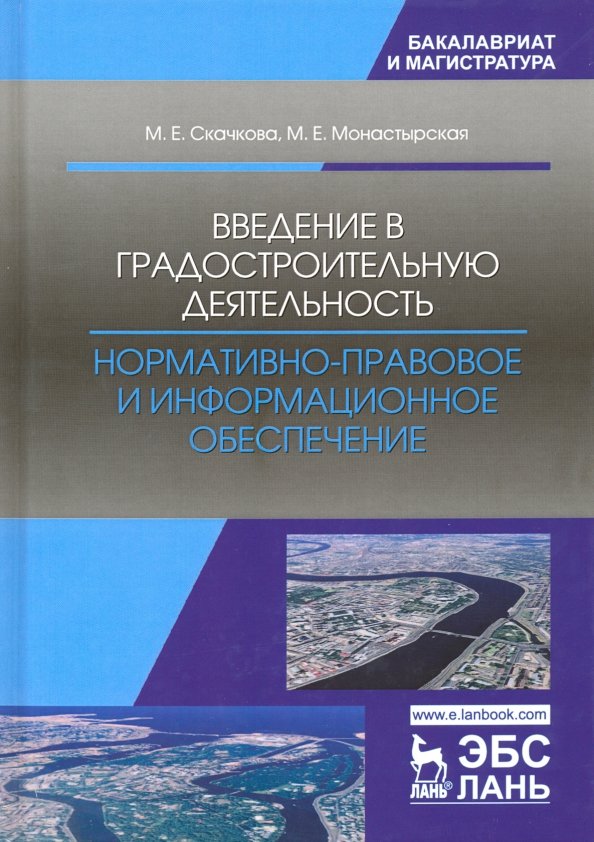 БАКАЛАВРИАТ
И МАГИСТРАТУРА

М. Е. Скачкова, М. Е. Монастырская

ВВЕДЕНИЕ В ГРАДОСТРОИТЕЛЬНУЮ ДЕЯТЕЛЬНОСТЬ

НОРМАТИВНО-ПРАВОВОЕ И ИНФОРМАЦИОННОЕ ОБЕСПЕЧЕНИЕ

www.e.lanbook.com

ЛАНЬ®

ЭБС
ЛАНЬ